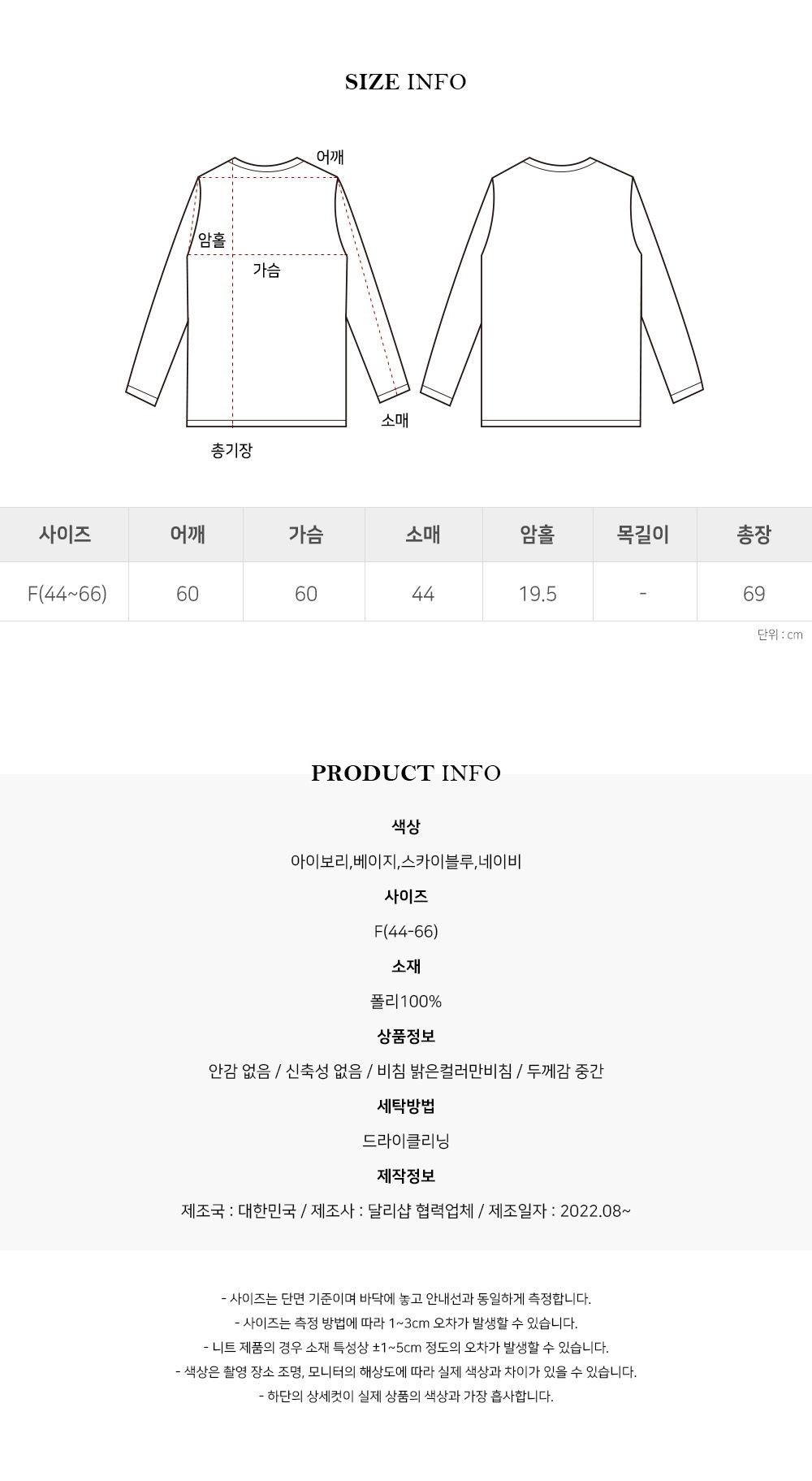 SIZE INFO

어깨

암홀

가슴

소매

총기장

| 사이즈 | 어깨 | 가슴 | 소매 | 암홀 | 목길이 | 총장 |
|---|---|---|---|---|---|---|
| F(44~66) | 60 | 60 | 44 | 19.5 | - | 69 |

단위 : cm

PRODUCT INFO

색상

아이보리,베이지,스카이블루,네이비

사이즈

F(44-66)

소재

폴리100%

상품정보

안감 없음 / 신축성 없음 / 비침 밝은컬러만비침 / 두께감 중간

세탁방법

드라이클리닝

제작정보

제조국 : 대한민국 / 제조사 : 달리샵 협력업체 / 제조일자 : 2022.08~

- 사이즈는 단면 기준이며 바닥에 놓고 안내선과 동일하게 측정합니다.
- 사이즈는 측정 방법에 따라 1~3cm 오차가 발생할 수 있습니다.
- 니트 제품의 경우 소재 특성상 ±1~5cm 정도의 오차가 발생할 수 있습니다.
- 색상은 촬영 장소 조명, 모니터의 해상도에 따라 실제 색상과 차이가 있을 수 있습니다.
- 하단의 상세컷이 실제 상품의 색상과 가장 흡사합니다.